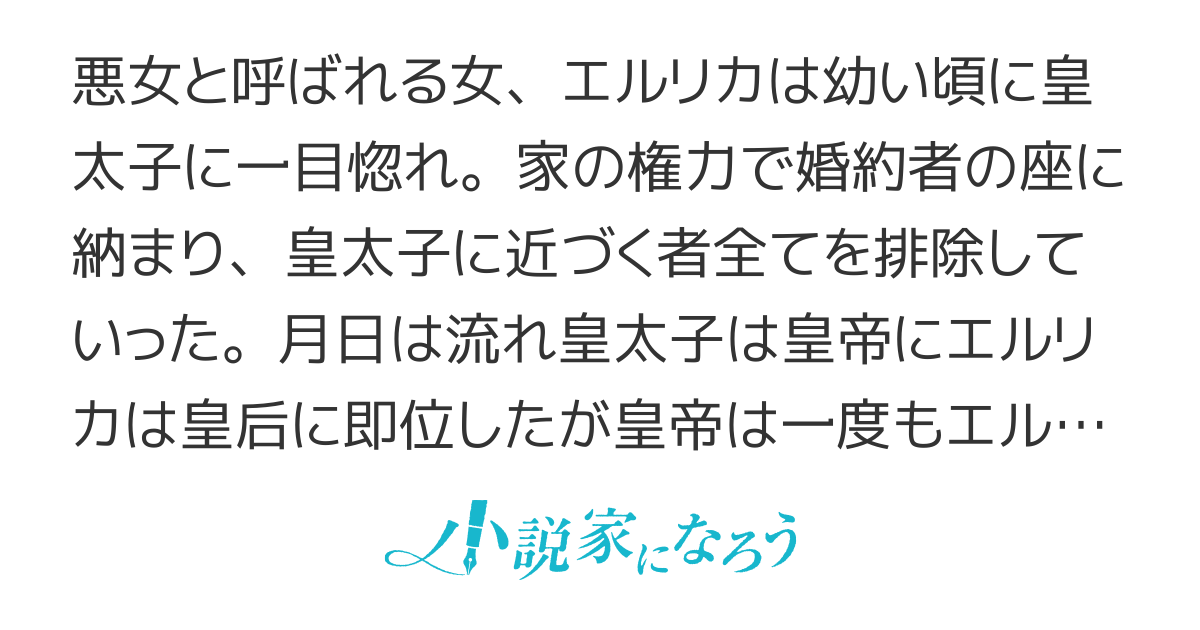 悪女と呼ばれる女、エルリカは幼い頃に皇太子に一目惚れ。家の権力で婚約者の座に納まり、皇太子に近づく者全てを排除していった。月日は流れ皇太子は皇帝にエルリカは皇后に即位したが皇帝は一度もエル…

小説家になろう